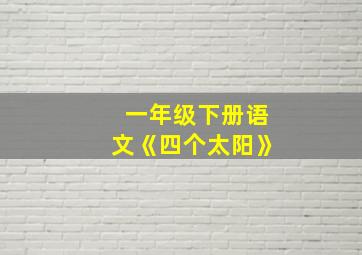 一年级下册语文《四个太阳》